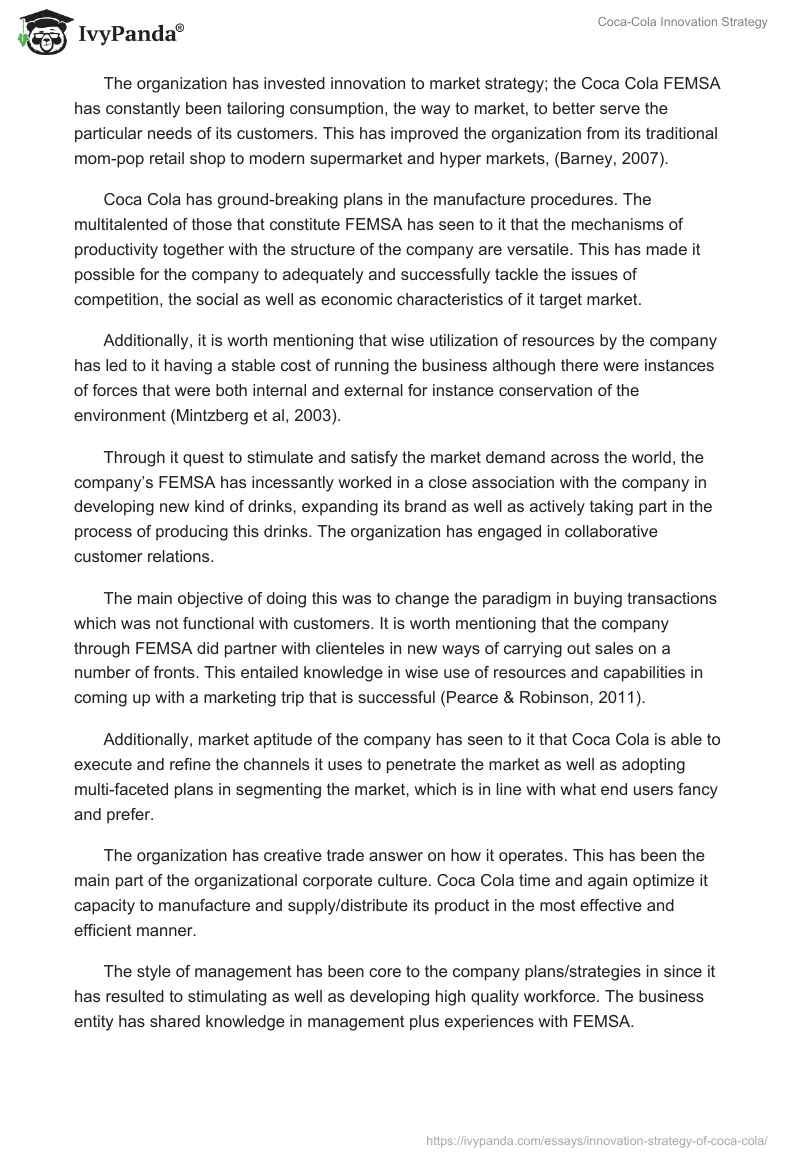 IvyPanda®

Coca-Cola Innovation Strategy

The organization has invested innovation to market strategy; the Coca Cola FEMSA has constantly been tailoring consumption, the way to market, to better serve the particular needs of its customers. This has improved the organization from its traditional mom-pop retail shop to modern supermarket and hyper markets, (Barney, 2007).

Coca Cola has ground-breaking plans in the manufacture procedures. The multitalented of those that constitute FEMSA has seen to it that the mechanisms of productivity together with the structure of the company are versatile. This has made it possible for the company to adequately and successfully tackle the issues of competition, the social as well as economic characteristics of it target market.

Additionally, it is worth mentioning that wise utilization of resources by the company has led to it having a stable cost of running the business although there were instances of forces that were both internal and external for instance conservation of the environment (Mintzberg et al, 2003).

Through it quest to stimulate and satisfy the market demand across the world, the company's FEMSA has incessantly worked in a close association with the company in developing new kind of drinks, expanding its brand as well as actively taking part in the process of producing this drinks. The organization has engaged in collaborative customer relations.

The main objective of doing this was to change the paradigm in buying transactions which was not functional with customers. It is worth mentioning that the company through FEMSA did partner with clienteles in new ways of carrying out sales on a number of fronts. This entailed knowledge in wise use of resources and capabilities in coming up with a marketing trip that is successful (Pearce & Robinson, 2011).

Additionally, market aptitude of the company has seen to it that Coca Cola is able to execute and refine the channels it uses to penetrate the market as well as adopting multi-faceted plans in segmenting the market, which is in line with what end users fancy and prefer.

The organization has creative trade answer on how it operates. This has been the main part of the organizational corporate culture. Coca Cola time and again optimize it capacity to manufacture and supply/distribute its product in the most effective and efficient manner.

The style of management has been core to the company plans/strategies in since it has resulted to stimulating as well as developing high quality workforce. The business entity has shared knowledge in management plus experiences with FEMSA.

https://ivypanda.com/essays/innovation-strategy-of-coca-cola/